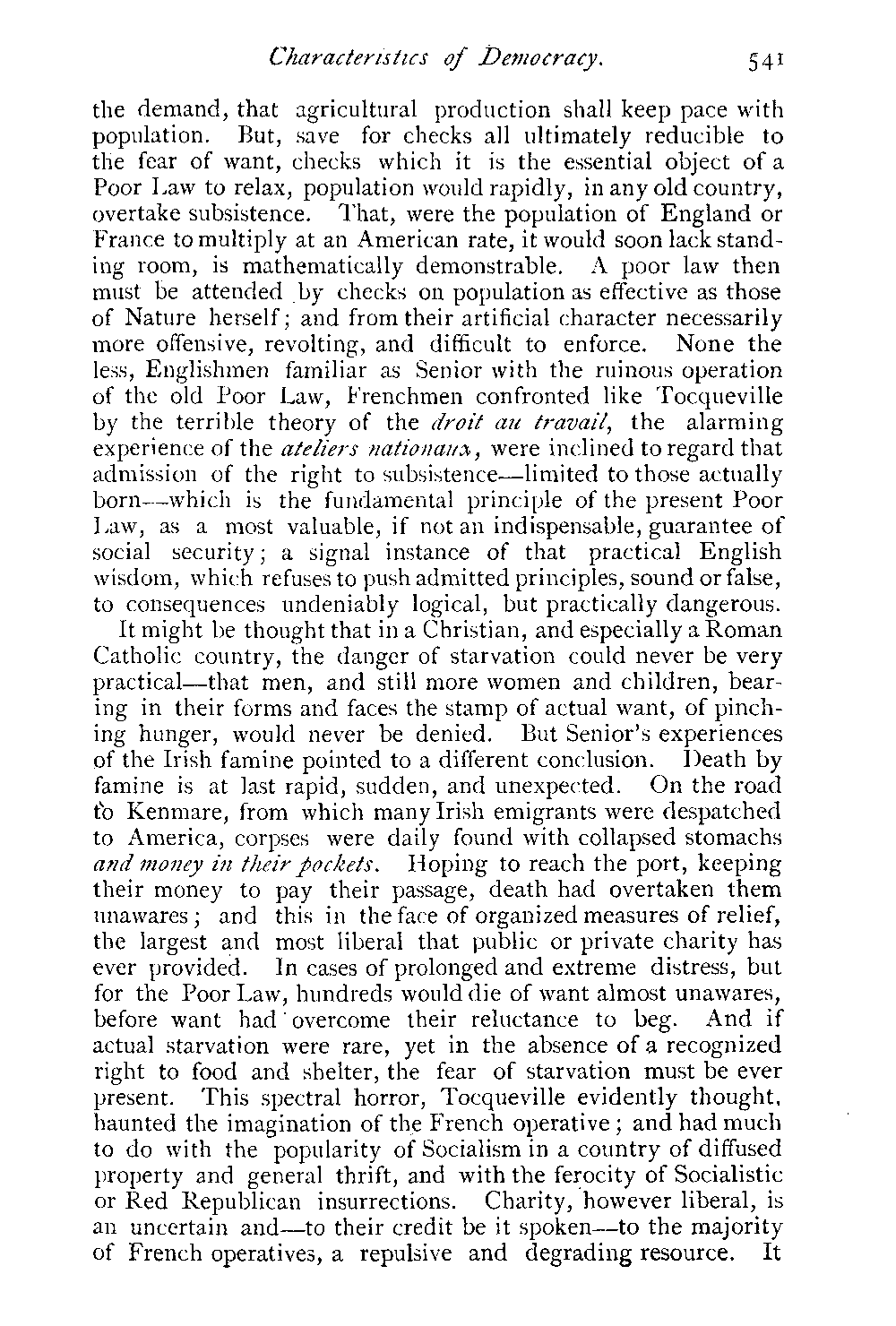 Characteristics of Democracy. 541

the demand, that agricultural production shall keep pace with population. But, save for checks all ultimately reducible to the fear of want, checks which it is the essential object of a Poor Law to relax, population would rapidly, in any old country, overtake subsistence. That, were the population of England or France to multiply at an American rate, it would soon lack standing room, is mathematically demonstrable. A poor law then must be attended by checks on population as effective as those of Nature herself; and from their artificial character necessarily more offensive, revolting, and difficult to enforce. None the less, Englishmen familiar as Senior with the ruinous operation of the old Poor Law, Frenchmen confronted like Tocqueville by the terrible theory of the droit au travail, the alarming experience of the ateliers nationaux, were inclined to regard that admission of the right to subsistence—limited to those actually born—which is the fundamental principle of the present Poor Law, as a most valuable, if not an indispensable, guarantee of social security; a signal instance of that practical English wisdom, which refuses to push admitted principles, sound or false, to consequences undeniably logical, but practically dangerous.

It might be thought that in a Christian, and especially a Roman Catholic country, the danger of starvation could never be very practical—that men, and still more women and children, bearing in their forms and faces the stamp of actual want, of pinching hunger, would never be denied. But Senior's experiences of the Irish famine pointed to a different conclusion. Death by famine is at last rapid, sudden, and unexpected. On the road to Kenmare, from which many Irish emigrants were despatched to America, corpses were daily found with collapsed stomachs and money in their pockets. Hoping to reach the port, keeping their money to pay their passage, death had overtaken them unawares; and this in the face of organized measures of relief, the largest and most liberal that public or private charity has ever provided. In cases of prolonged and extreme distress, but for the Poor Law, hundreds would die of want almost unawares, before want had overcome their reluctance to beg. And if actual starvation were rare, yet in the absence of a recognized right to food and shelter, the fear of starvation must be ever present. This spectral horror, Tocqueville evidently thought, haunted the imagination of the French operative; and had much to do with the popularity of Socialism in a country of diffused property and general thrift, and with the ferocity of Socialistic or Red Republican insurrections. Charity, however liberal, is an uncertain and—to their credit be it spoken—to the majority of French operatives, a repulsive and degrading resource. It